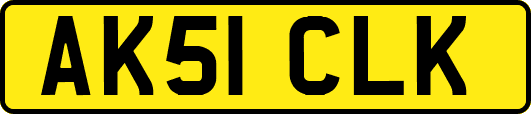 AK51 CLK